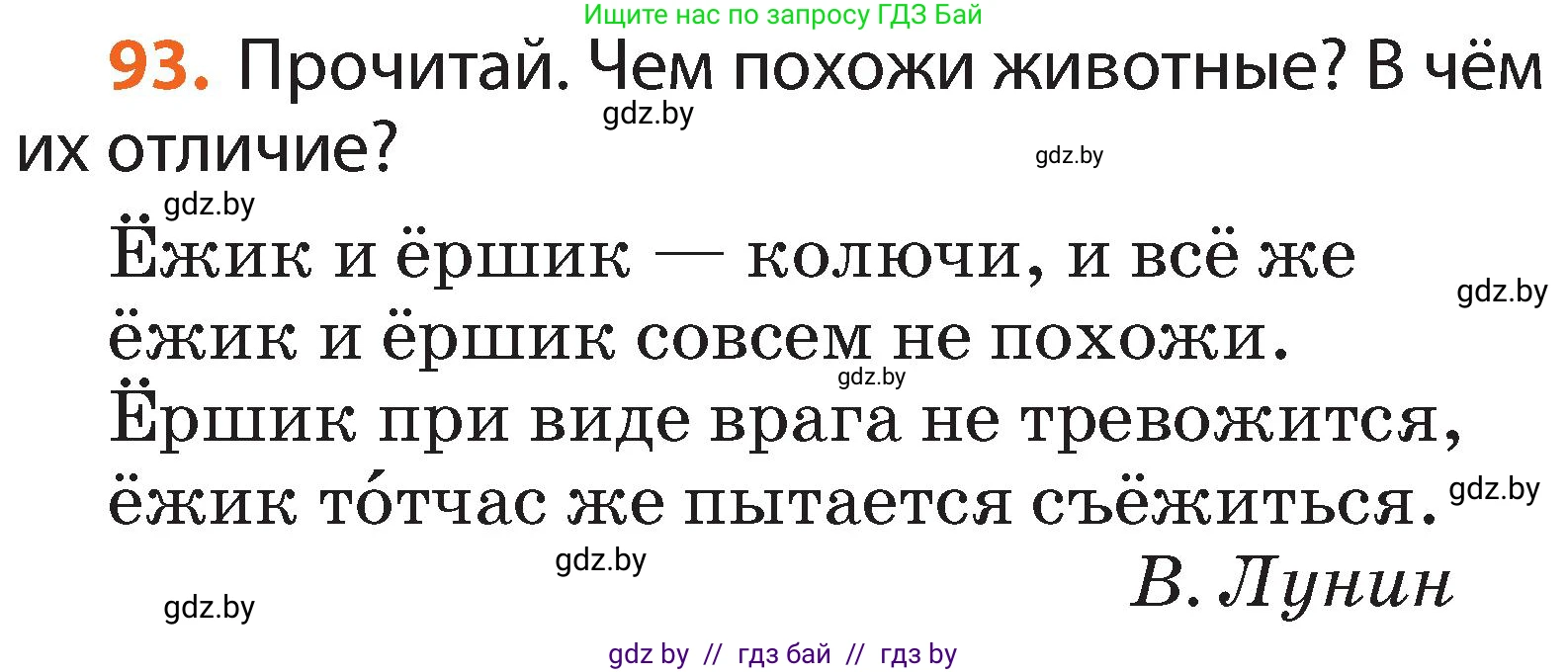 Ищите нас по запросу ГДЗ Бай

93. Прочитай. Чем похожи животные? В чём их отличие?

gdz.by

gdz.by

gdz.by

Ёжик и ёршик — колючи, и всё же ёжик и ёршик совсем не похожи. Ёршик при виде врага не тревожится, ёжик то́тчас же пытается съёжиться.

gdz.by

gdz.by

gdz.by

В. Лунин

gdz.by

gdz.by

gdz by // гдз бай // гдз by